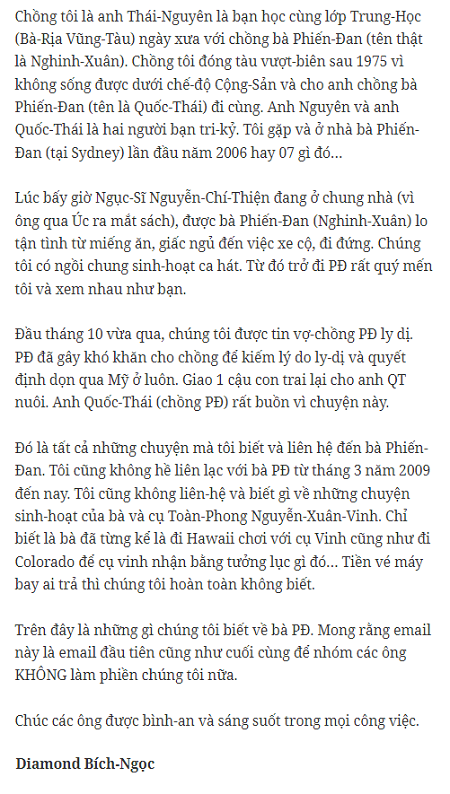 Chồng tôi là anh Thái-Nguyên là bạn học cùng lớp Trung-Học (Bà-Rịa Vũng-Tàu) ngày xưa với chồng bà Phiến-Đan (tên thật là Nghinh-Xuân). Chồng tôi đóng tàu vượt-biên sau 1975 vì không sống được dưới chế-độ Cộng-Sản và cho anh chồng bà Phiến-Đan (tên là Quốc-Thái) đi cùng. Anh Nguyên và anh Quốc-Thái là hai người bạn tri-kỷ. Tôi gặp và ở nhà bà Phiến-Đan (tại Sydney) lần đầu năm 2006 hay 07 gì đó...

Lúc bấy giờ Ngục-Sĩ Nguyễn-Chí-Thiện đang ở chung nhà (vì ông qua Úc ra mắt sách), được bà Phiến-Đan (Nghinh-Xuân) lo tận tình từ miếng ăn, giấc ngủ đến việc xe cộ, đi đứng. Chúng tôi có ngồi chung sinh-hoạt ca hát. Từ đó trở đi PĐ rất quý mến tôi và xem nhau như bạn.

Đầu tháng 10 vừa qua, chúng tôi được tin vợ-chồng PĐ ly dị. PĐ đã gây khó khăn cho chồng để kiếm lý do ly-dị và quyết định dọn qua Mỹ ở luôn. Giao 1 cậu con trai lại cho anh QT nuôi. Anh Quốc-Thái (chồng PĐ) rất buồn vì chuyện này.

Đó là tất cả những chuyện mà tôi biết và liên hệ đến bà Phiến-Đan. Tôi cũng không hề liên lạc với bà PĐ từ tháng 3 năm 2009 đến nay. Tôi cũng không liên-hệ và biết gì về những chuyện sinh-hoạt của bà và cụ Toàn-Phong Nguyễn-Xuân-Vinh. Chỉ biết là bà đã từng kể là đi Hawaii chơi với cụ Vinh cũng như đi Colorado để cụ vinh nhận bằng tưởng lục gì đó... Tiền vé máy bay ai trả thì chúng tôi hoàn toàn không biết.

Trên đây là những gì chúng tôi biết về bà PĐ. Mong rằng email này là email đầu tiên cũng như cuối cùng để nhóm các ông KHÔNG làm phiền chúng tôi nữa.

Chúc các ông được bình-an và sáng suốt trong mọi công việc.

Diamond Bích-Ngọc